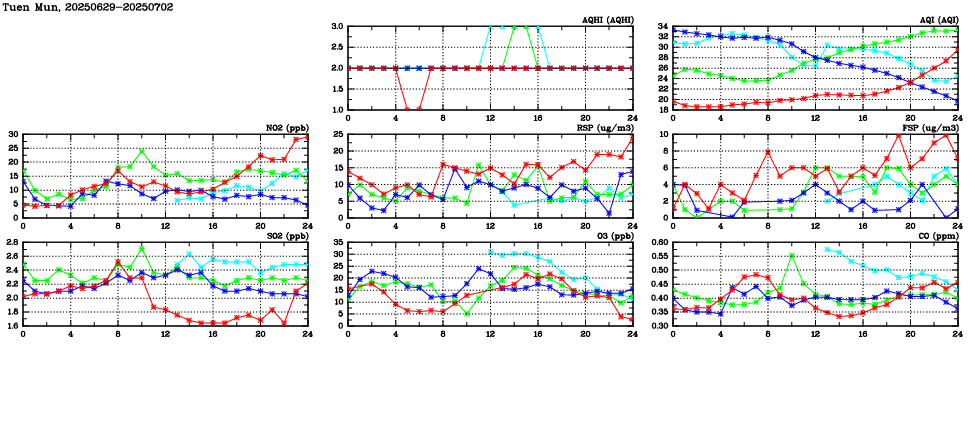 Tuen Mun, 20250629-20250702

AQHI (AQHI)
3.0
2.5
2.0
1.5
1.0
0 4 8 12 16 20 24

AQI (AQI)
34
32
30
28
26
24
22
20
18
0 4 8 12 16 20 24

NO2 (ppb)
30
25
20
15
10
5
0
0 4 8 12 16 20 24

RSP (ug/m3)
25
20
15
10
5
0
0 4 8 12 16 20 24

FSP (ug/m3)
10
8
6
4
2
0
0 4 8 12 16 20 24

SO2 (ppb)
2.8
2.6
2.4
2.2
2.0
1.8
1.6
0 4 8 12 16 20 24

O3 (ppb)
35
30
25
20
15
10
5
0
0 4 8 12 16 20 24

CO (ppm)
0.60
0.55
0.50
0.45
0.40
0.35
0.30
0 4 8 12 16 20 24